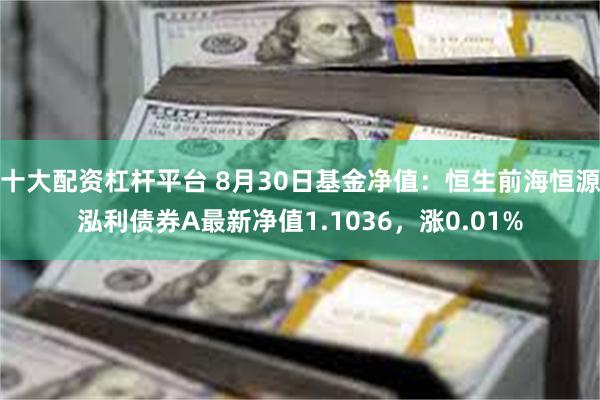 十大配资杠杆平台 8月30日基金净值：恒生前海恒源泓利债券A最新净值1.1036，涨0.01%